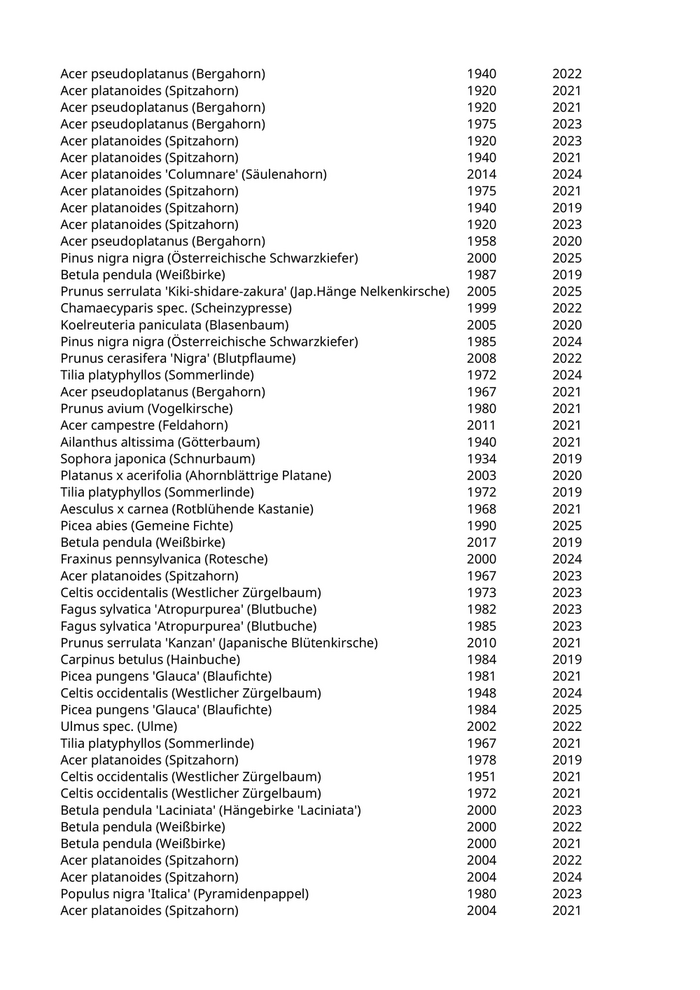 | | | |
|---|---|---|
| Acer pseudoplatanus (Bergahorn) | 1940 | 2022 |
| Acer platanoides (Spitzahorn) | 1920 | 2021 |
| Acer pseudoplatanus (Bergahorn) | 1920 | 2021 |
| Acer pseudoplatanus (Bergahorn) | 1975 | 2023 |
| Acer platanoides (Spitzahorn) | 1920 | 2023 |
| Acer platanoides (Spitzahorn) | 1940 | 2021 |
| Acer platanoides 'Columnare' (Säulenahorn) | 2014 | 2024 |
| Acer platanoides (Spitzahorn) | 1975 | 2021 |
| Acer platanoides (Spitzahorn) | 1940 | 2019 |
| Acer platanoides (Spitzahorn) | 1920 | 2023 |
| Acer pseudoplatanus (Bergahorn) | 1958 | 2020 |
| Pinus nigra nigra (Österreichische Schwarzkiefer) | 2000 | 2025 |
| Betula pendula (Weißbirke) | 1987 | 2019 |
| Prunus serrulata 'Kiki-shidare-zakura' (Jap.Hänge Nelkenkirsche) | 2005 | 2025 |
| Chamaecyparis spec. (Scheinzypresse) | 1999 | 2022 |
| Koelreuteria paniculata (Blasenbaum) | 2005 | 2020 |
| Pinus nigra nigra (Österreichische Schwarzkiefer) | 1985 | 2024 |
| Prunus cerasifera 'Nigra' (Blutpflaume) | 2008 | 2022 |
| Tilia platyphyllos (Sommerlinde) | 1972 | 2024 |
| Acer pseudoplatanus (Bergahorn) | 1967 | 2021 |
| Prunus avium (Vogelkirsche) | 1980 | 2021 |
| Acer campestre (Feldahorn) | 2011 | 2021 |
| Ailanthus altissima (Götterbaum) | 1940 | 2021 |
| Sophora japonica (Schnurbaum) | 1934 | 2019 |
| Platanus x acerifolia (Ahornblättrige Platane) | 2003 | 2020 |
| Tilia platyphyllos (Sommerlinde) | 1972 | 2019 |
| Aesculus x carnea (Rotblühende Kastanie) | 1968 | 2021 |
| Picea abies (Gemeine Fichte) | 1990 | 2025 |
| Betula pendula (Weißbirke) | 2017 | 2019 |
| Fraxinus pennsylvanica (Rotesche) | 2000 | 2024 |
| Acer platanoides (Spitzahorn) | 1967 | 2023 |
| Celtis occidentalis (Westlicher Zürgelbaum) | 1973 | 2023 |
| Fagus sylvatica 'Atropurpurea' (Blutbuche) | 1982 | 2023 |
| Fagus sylvatica 'Atropurpurea' (Blutbuche) | 1985 | 2023 |
| Prunus serrulata 'Kanzan' (Japanische Blütenkirsche) | 2010 | 2021 |
| Carpinus betulus (Hainbuche) | 1984 | 2019 |
| Picea pungens 'Glauca' (Blaufichte) | 1981 | 2021 |
| Celtis occidentalis (Westlicher Zürgelbaum) | 1948 | 2024 |
| Picea pungens 'Glauca' (Blaufichte) | 1984 | 2025 |
| Ulmus spec. (Ulme) | 2002 | 2022 |
| Tilia platyphyllos (Sommerlinde) | 1967 | 2021 |
| Acer platanoides (Spitzahorn) | 1978 | 2019 |
| Celtis occidentalis (Westlicher Zürgelbaum) | 1951 | 2021 |
| Celtis occidentalis (Westlicher Zürgelbaum) | 1972 | 2021 |
| Betula pendula 'Laciniata' (Hängebirke 'Laciniata') | 2000 | 2023 |
| Betula pendula (Weißbirke) | 2000 | 2022 |
| Betula pendula (Weißbirke) | 2000 | 2021 |
| Acer platanoides (Spitzahorn) | 2004 | 2022 |
| Acer platanoides (Spitzahorn) | 2004 | 2024 |
| Populus nigra 'Italica' (Pyramidenpappel) | 1980 | 2023 |
| Acer platanoides (Spitzahorn) | 2004 | 2021 |